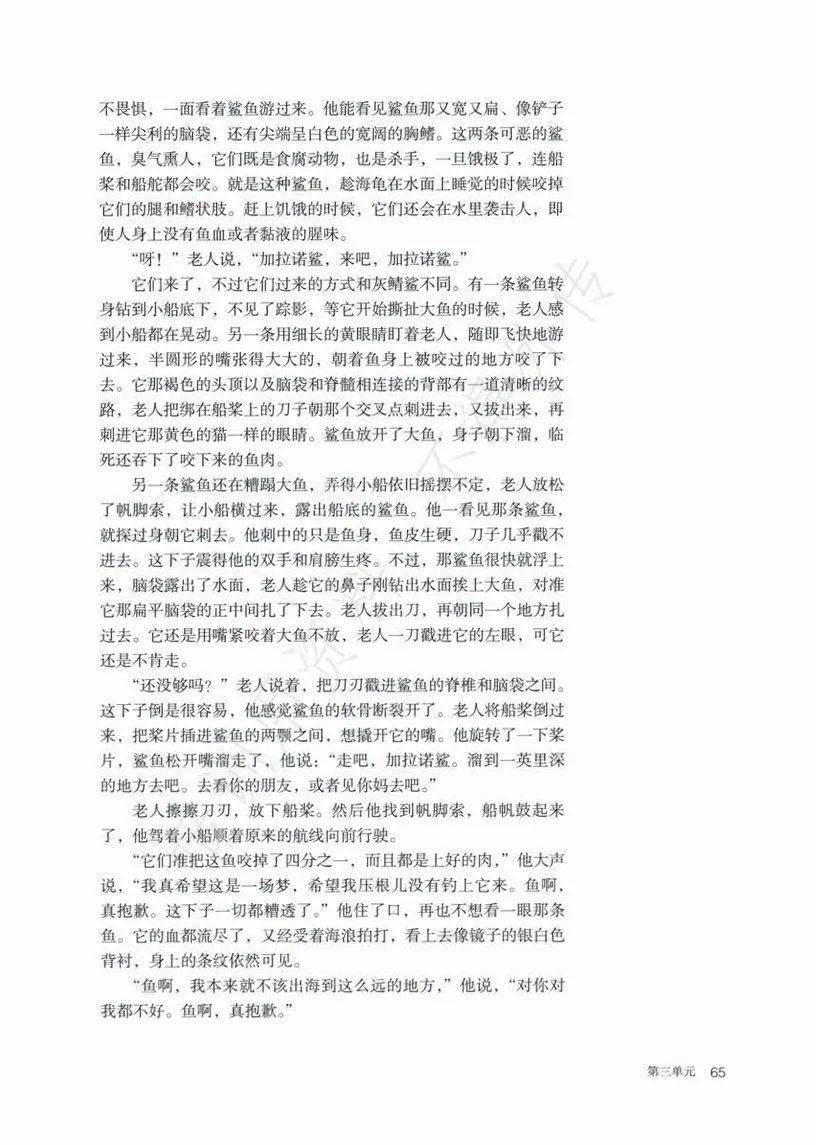 不畏惧，一面看着鲨鱼游过来。他能看见鲨鱼那又宽又扁、像铲子一样尖利的脑袋，还有尖端呈白色的宽阔的胸鳍。这两条可恶的鲨鱼，臭气熏人，它们既是食腐动物，也是杀手，一旦饿极了，连船桨和船舵都会咬。就是这种鲨鱼，趁海龟在水面上睡觉的时候咬掉它们的腿和鳍状肢。赶上饥饿的时候，它们还会在水里袭击人，即使人身上没有鱼血或者黏液的腥味。

“呀！”老人说，“加拉诺鲨，来吧，加拉诺鲨。”

它们来了，不过它们过来的方式和灰鲭鲨不同。有一条鲨鱼转身钻到小船底下，不见了踪影，等它开始撕扯大鱼的时候，老人感到小船都在晃动。另一条用细长的黄眼睛盯着老人，随即飞快地游过来，半圆形的嘴张得大大的，朝着鱼身上被咬过的地方咬了下去。它那褐色的头顶以及脑袋和脊髓相连接的背部有一道清晰的纹路，老人把绑在船桨上的刀子朝那个交叉点刺进去，又拔出来，再刺进它那黄色的猫一样的眼睛。鲨鱼放开了大鱼，身子朝下溜，临死还吞下了咬下来的鱼肉。

另一条鲨鱼还在糟蹋大鱼，弄得小船依旧摇摆不定，老人放松了帆脚索，让小船横过来，露出船底的鲨鱼。他一看见那条鲨鱼，就探过身朝它刺去。他刺中的只是鱼身，鱼皮生硬，刀子几乎戳不进去。这下子震得他的双手和肩膀生疼。不过，那鲨鱼很快就浮上来，脑袋露出了水面，老人趁它的鼻子刚钻出水面挨上大鱼，对准它那扁平脑袋的正中间扎了下去。老人拔出刀，再朝同一个地方扎过去。它还是用嘴紧咬着大鱼不放，老人一刀戳进它的左眼，可它还是不肯走。

“还没够吗？”老人说着，把刀刃戳进鲨鱼的脊椎和脑袋之间。这下子倒是很容易，他感觉鲨鱼的软骨断裂开了。老人将船桨倒过来，把桨片插进鲨鱼的两颚之间，想撬开它的嘴。他旋转了一下桨片，鲨鱼松开嘴溜走了，他说：“走吧，加拉诺鲨。溜到一英里深的地方去吧。去看你的朋友，或者见你妈去吧。”

老人擦擦刀刃，放下船桨。然后他找到帆脚索，船帆鼓起来了，他驾着小船顺着原来的航线向前行驶。

“它们准把这鱼咬掉了四分之一，而且都是上好的肉，”他大声说，“我真希望这是一场梦，希望我压根儿没有钓上它来。鱼啊，真抱歉。这下子一切都糟透了。”他住了口，再也不想看一眼那条鱼。它的血都流尽了，又经受着海浪拍打，看上去像镜子的银白色背衬，身上的条纹依然可见。

“鱼啊，我本来就不该出海到这么远的地方，”他说，“对你对我都不好。鱼啊，真抱歉。”

第三单元 65